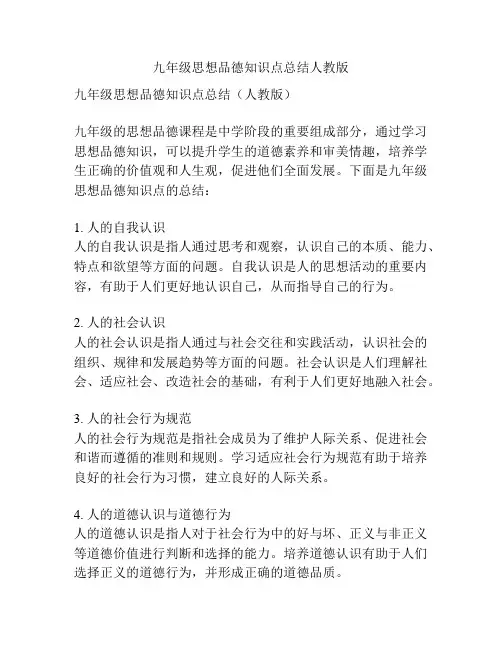 九年级思想品德知识点总结人教版

九年级思想品德知识点总结（人教版）

九年级的思想品德课程是中学阶段的重要组成部分，通过学习思想品德知识，可以提升学生的道德素养和审美情趣，培养学生正确的价值观和人生观，促进他们全面发展。下面是九年级思想品德知识点的总结：

1. 人的自我认识
人的自我认识是指人通过思考和观察，认识自己的本质、能力、特点和欲望等方面的问题。自我认识是人的思想活动的重要内容，有助于人们更好地认识自己，从而指导自己的行为。

2. 人的社会认识
人的社会认识是指人通过与社会交往和实践活动，认识社会的组织、规律和发展趋势等方面的问题。社会认识是人们理解社会、适应社会、改造社会的基础，有利于人们更好地融入社会。

3. 人的社会行为规范
人的社会行为规范是指社会成员为了维护人际关系、促进社会和谐而遵循的准则和规则。学习适应社会行为规范有助于培养良好的社会行为习惯，建立良好的人际关系。

4. 人的道德认识与道德行为
人的道德认识是指人对于社会行为中的好与坏、正义与非正义等道德价值进行判断和选择的能力。培养道德认识有助于人们选择正义的道德行为，并形成正确的道德品质。